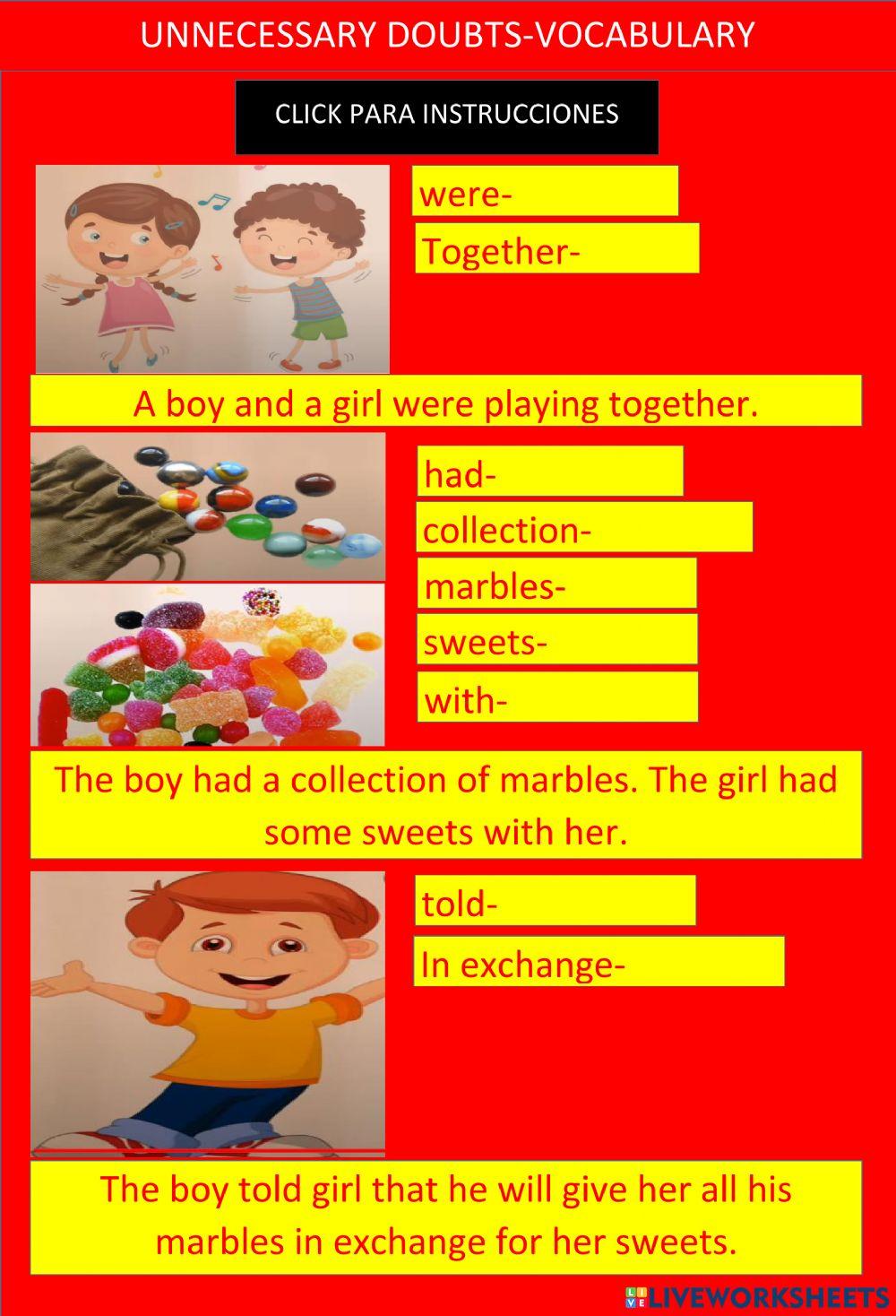 UNNECESSARY DOUBTS-VOCABULARY

CLICK PARA INSTRUCCIONES

were-

Together-

A boy and a girl were playing together.

had-

collection-

marbles-

sweets-

with-

The boy had a collection of marbles. The girl had some sweets with her.

told-

In exchange-

The boy told girl that he will give her all his marbles in exchange for her sweets.

LIVEWORKSHEETS